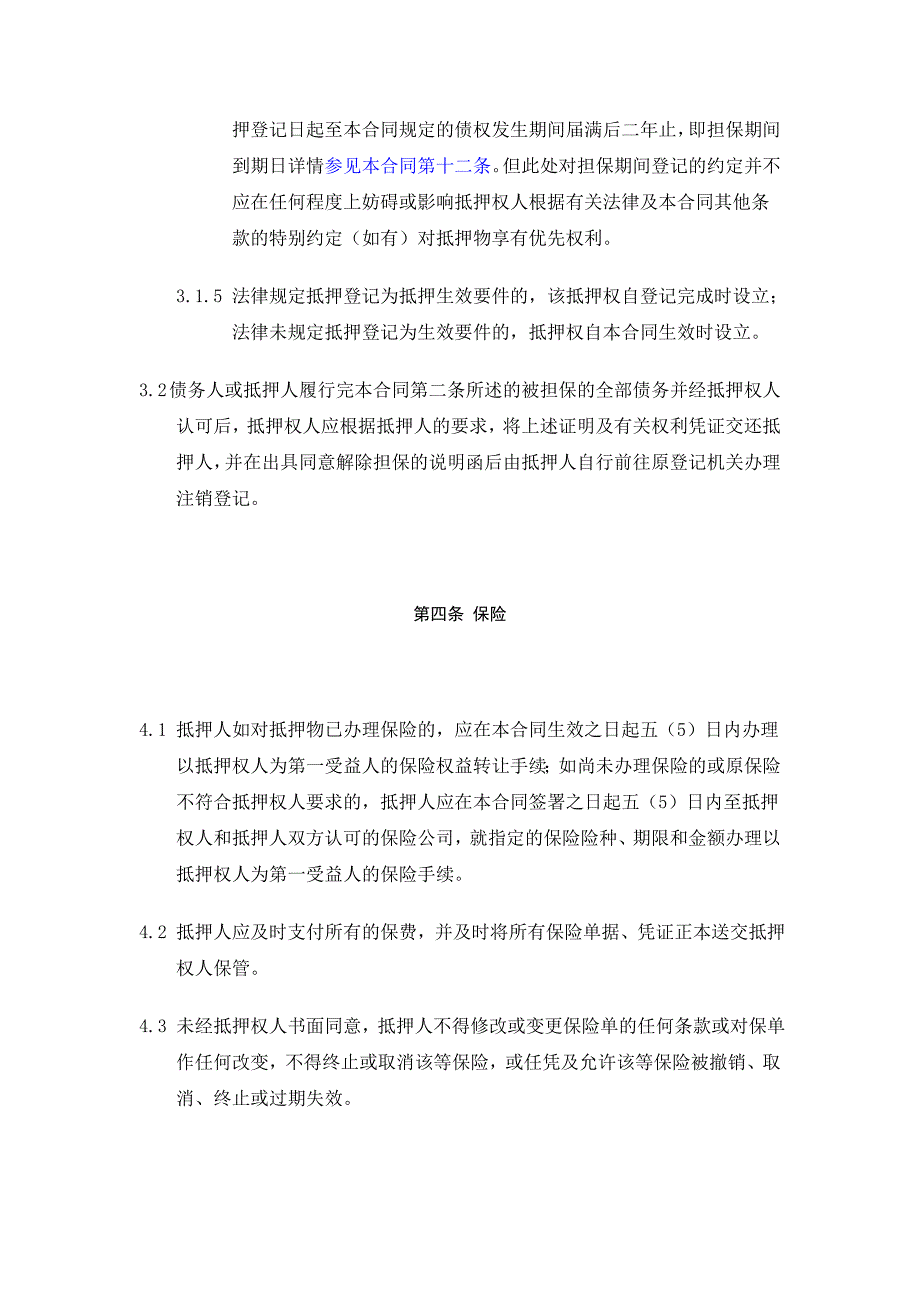 押登记日起至本合同规定的债权发生期间届满后二年止，即担保期间到期日详情参见本合同第十二条。但此处对担保期间登记的约定并不应在任何程度上妨碍或影响抵押权人根据有关法律及本合同其他条款的特别约定（如有）对抵押物享有优先权利。

3.1.5 法律规定抵押登记为抵押生效要件的，该抵押权自登记完成时设立；法律未规定抵押登记为生效要件的，抵押权自本合同生效时设立。

3.2债务人或抵押人履行完本合同第二条所述的被担保的全部债务并经抵押权人认可后，抵押权人应根据抵押人的要求，将上述证明及有关权利凭证交还抵押人，并在出具同意解除担保的说明函后由抵押人自行前往原登记机关办理注销登记。

第四条 保险

4.1 抵押人如对抵押物已办理保险的，应在本合同生效之日起五（5）日内办理以抵押权人为第一受益人的保险权益转让手续；如尚未办理保险的或原保险不符合抵押权人要求的，抵押人应在本合同签署之日起五（5）日内至抵押权人和抵押人双方认可的保险公司，就指定的保险险种、期限和金额办理以抵押权人为第一受益人的保险手续。

4.2 抵押人应及时支付所有的保费，并及时将所有保险单据、凭证正本送交抵押权人保管。

4.3 未经抵押权人书面同意，抵押人不得修改或变更保险单的任何条款或对保单作任何改变，不得终止或取消该等保险，或任凭及允许该等保险被撤销、取消、终止或过期失效。